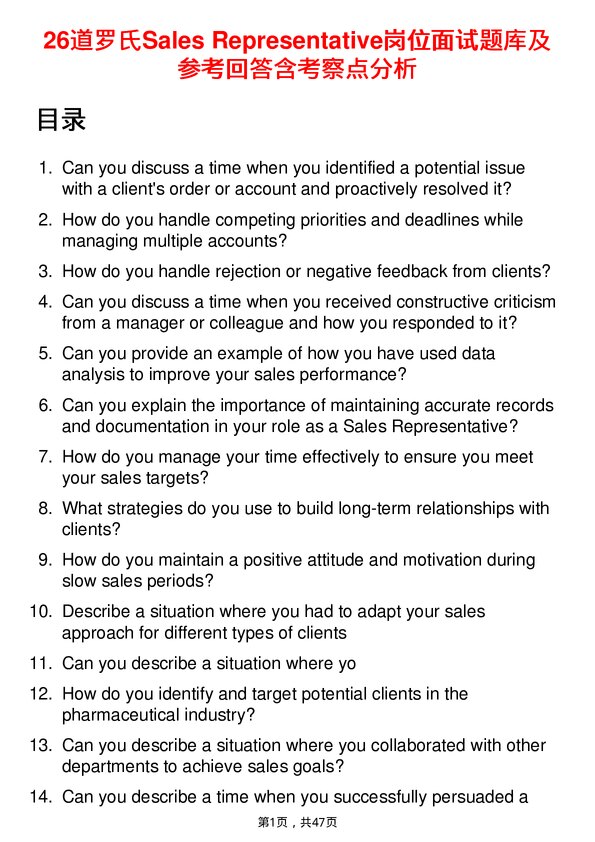 26道罗氏Sales Representative岗位面试题库及参考回答含考察点分析

目录

1. Can you discuss a time when you identified a potential issue with a client's order or account and proactively resolved it?
2. How do you handle competing priorities and deadlines while managing multiple accounts?
3. How do you handle rejection or negative feedback from clients?
4. Can you discuss a time when you received constructive criticism from a manager or colleague and how you responded to it?
5. Can you provide an example of how you have used data analysis to improve your sales performance?
6. Can you explain the importance of maintaining accurate records and documentation in your role as a Sales Representative?
7. How do you manage your time effectively to ensure you meet your sales targets?
8. What strategies do you use to build long-term relationships with clients?
9. How do you maintain a positive attitude and motivation during slow sales periods?
10. Describe a situation where you had to adapt your sales approach for different types of clients
11. Can you describe a situation where yo
12. How do you identify and target potential clients in the pharmaceutical industry?
13. Can you describe a situation where you collaborated with other departments to achieve sales goals?
14. Can you describe a time when you successfully persuaded a

第1页，共47页